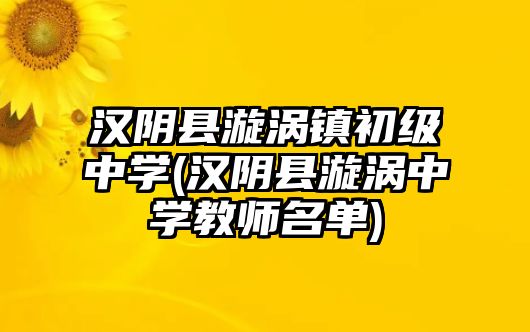 汉阴县漩涡镇初级中学(汉阴县漩涡中学教师名单)